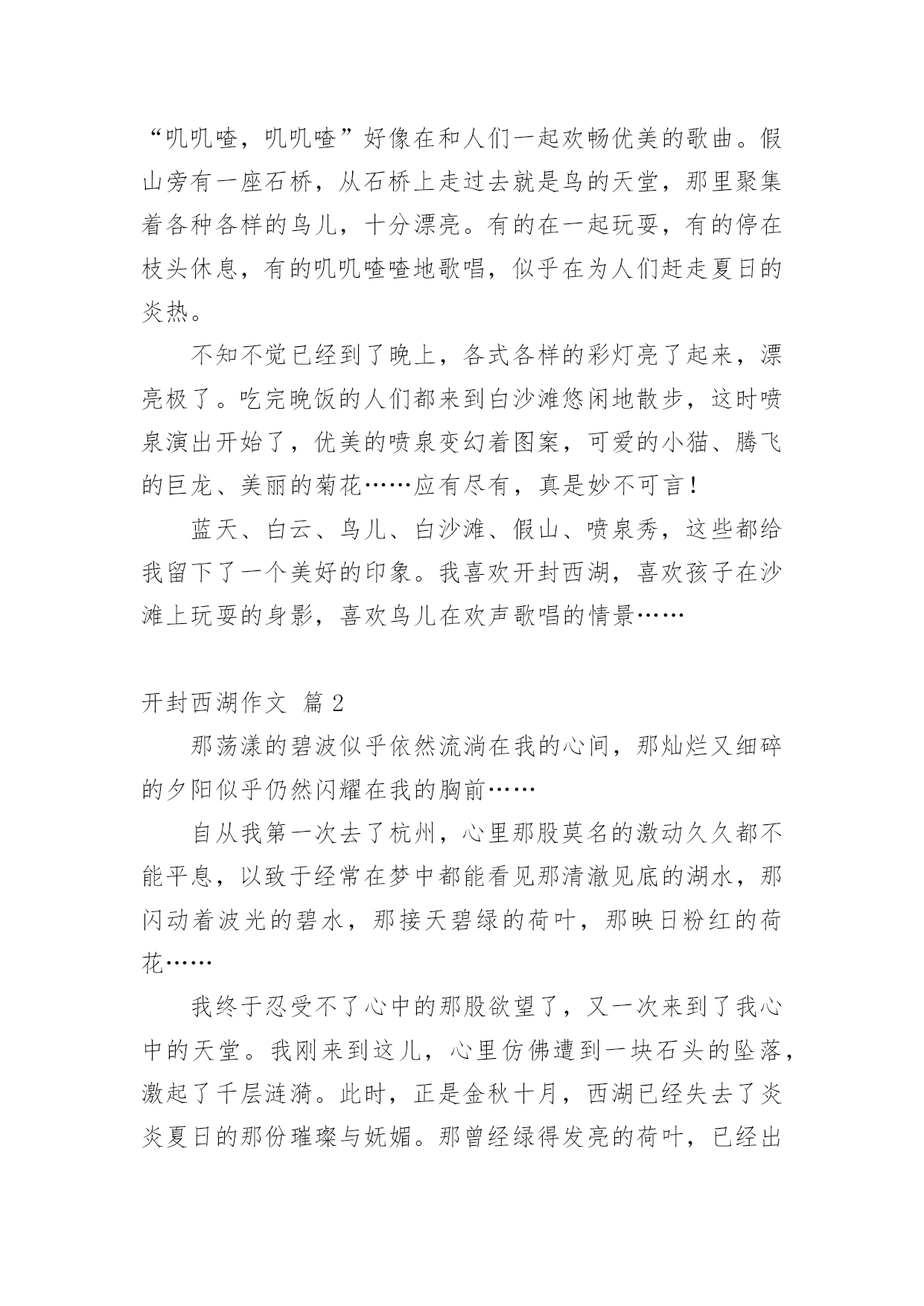 “叽叽喳，叽叽喳”好像在和人们一起欢畅优美的歌曲。假山旁有一座石桥，从石桥上走过去就是鸟的天堂，那里聚集着各种各样的鸟儿，十分漂亮。有的在一起玩耍，有的停在枝头休息，有的叽叽喳喳地歌唱，似乎在为人们赶走夏日的炎热。

不知不觉已经到了晚上，各式各样的彩灯亮了起来，漂亮极了。吃完晚饭的人们都来到白沙滩悠闲地散步，这时喷泉演出开始了，优美的喷泉变幻着图案，可爱的小猫、腾飞的巨龙、美丽的菊花……应有尽有，真是妙不可言！

蓝天、白云、鸟儿、白沙滩、假山、喷泉秀，这些都给我留下了一个美好的印象。我喜欢开封西湖，喜欢孩子在沙滩上玩耍的身影，喜欢鸟儿在欢声歌唱的情景……

开封西湖作文 篇 2

那荡漾的碧波似乎依然流淌在我的心间，那灿烂又细碎的夕阳似乎仍然闪耀在我的胸前……

自从我第一次去了杭州，心里那股莫名的激动久久都不能平息，以致于经常在梦中都能看见那清澈见底的湖水，那闪动着波光的碧水，那接天碧绿的荷叶，那映日粉红的荷花……

我终于忍受不了心中的那股欲望了，又一次来到了我心中的天堂。我刚来到这儿，心里仿佛遭到一块石头的坠落，激起了千层涟漪。此时，正是金秋十月，西湖已经失去了炎炎夏日的那份璀璨与妩媚。那曾经绿得发亮的荷叶，已经出